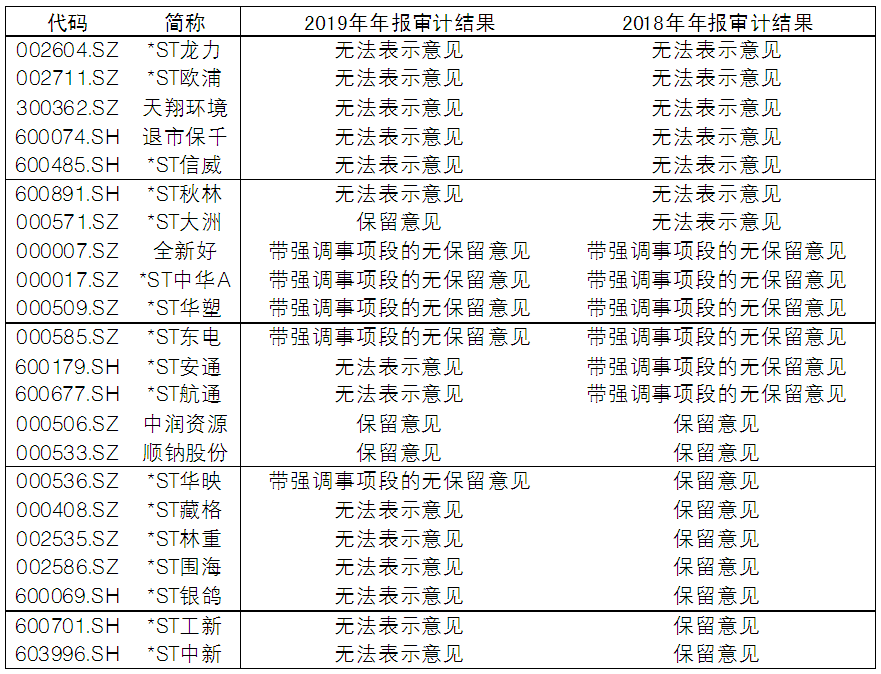 | 代码 | 简称 | 2019年年报审计结果 | 2018年年报审计结果 |
|---|---|---|---|
| 002604.SZ | *ST龙力 | 无法表示意见 | 无法表示意见 |
| 002711.SZ | *ST欧浦 | 无法表示意见 | 无法表示意见 |
| 300362.SZ | 天翔环境 | 无法表示意见 | 无法表示意见 |
| 600074.SH | 退市保千 | 无法表示意见 | 无法表示意见 |
| 600485.SH | *ST信威 | 无法表示意见 | 无法表示意见 |
| 600891.SH | *ST秋林 | 无法表示意见 | 无法表示意见 |
| 000571.SZ | *ST大洲 | 保留意见 | 无法表示意见 |
| 000007.SZ | 全新好 | 带强调事项段的无保留意见 | 带强调事项段的无保留意见 |
| 000017.SZ | *ST中华A | 带强调事项段的无保留意见 | 带强调事项段的无保留意见 |
| 000509.SZ | *ST华塑 | 带强调事项段的无保留意见 | 带强调事项段的无保留意见 |
| 000585.SZ | *ST东电 | 带强调事项段的无保留意见 | 带强调事项段的无保留意见 |
| 600179.SH | *ST安通 | 无法表示意见 | 带强调事项段的无保留意见 |
| 600677.SH | *ST航通 | 无法表示意见 | 带强调事项段的无保留意见 |
| 000506.SZ | 中润资源 | 保留意见 | 保留意见 |
| 000533.SZ | 顺钠股份 | 保留意见 | 保留意见 |
| 000536.SZ | *ST华映 | 带强调事项段的无保留意见 | 保留意见 |
| 000408.SZ | *ST藏格 | 无法表示意见 | 保留意见 |
| 002535.SZ | *ST林重 | 无法表示意见 | 保留意见 |
| 002586.SZ | *ST围海 | 无法表示意见 | 保留意见 |
| 600069.SH | *ST银鸽 | 无法表示意见 | 保留意见 |
| 600701.SH | *ST工新 | 无法表示意见 | 保留意见 |
| 603996.SH | *ST中新 | 无法表示意见 | 保留意见 |